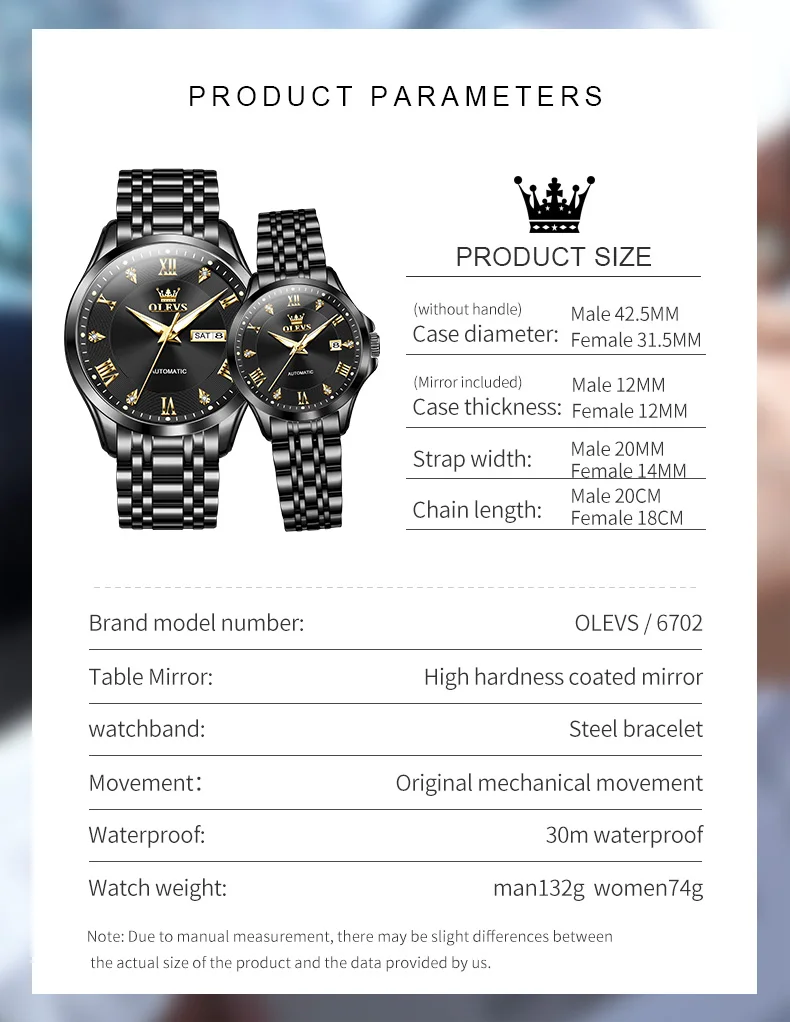 PRODUCT PARAMETERS

OLEVS
SAT 8
AUTOMATIC

OLEVS
AUTOMATIC

PRODUCT SIZE

(without handle)
Case diameter:
Male 42.5MM
Female 31.5MM

(Mirror included)
Case thickness:
Male 12MM
Female 12MM

Strap width:
Male 20MM
Female 14MM

Chain length:
Male 20CM
Female 18CM

Brand model number: OLEVS / 6702

Table Mirror: High hardness coated mirror

watchband: Steel bracelet

Movement: Original mechanical movement

Waterproof: 30m waterproof

Watch weight: man132g women74g

Note: Due to manual measurement, there may be slight differences between the actual size of the product and the data provided by us.